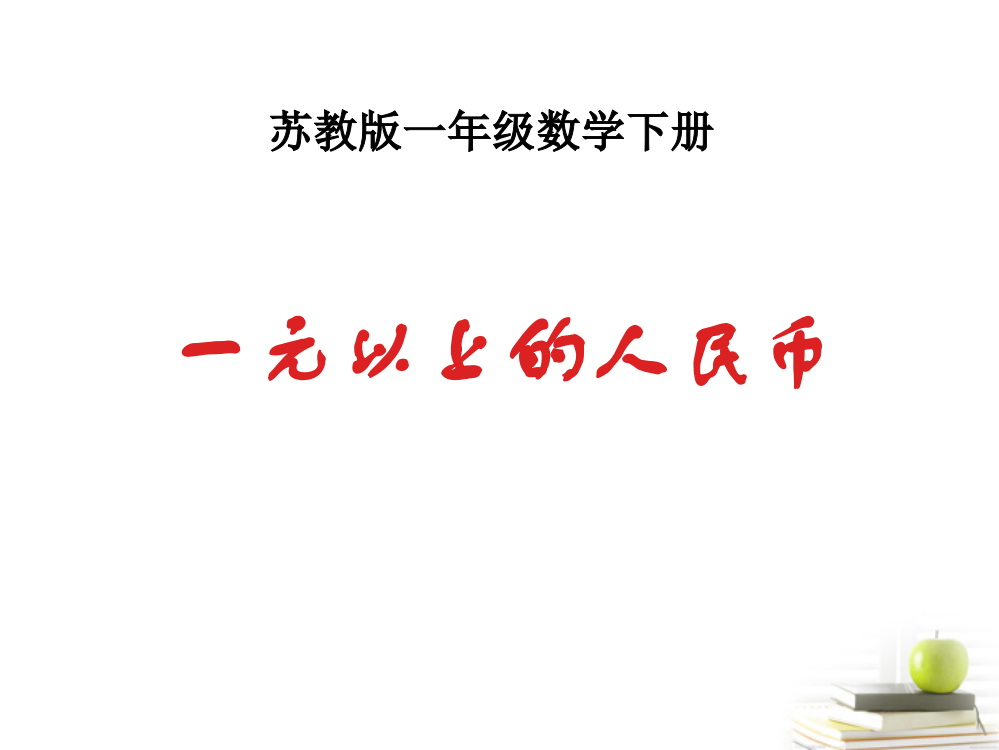 苏教版一年级数学下册

一元以上的人民币